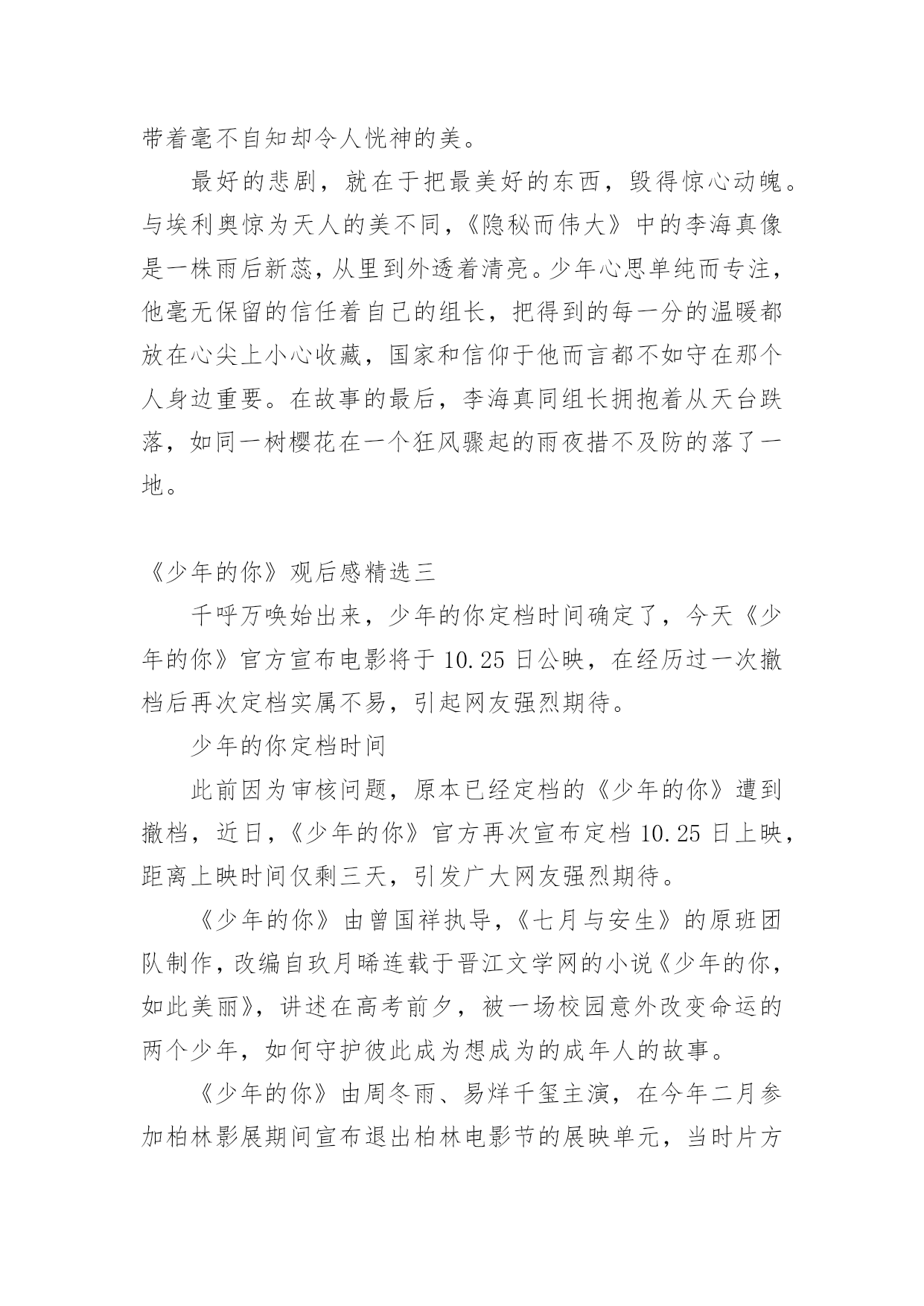 带着毫不自知却令人恍神的美。

最好的悲剧，就在于把最美好的东西，毁得惊心动魄。与埃利奥惊为天人的美不同，《隐秘而伟大》中的李海真像是一株雨后新蕊，从里到外透着清亮。少年心思单纯而专注，他毫无保留的信任着自己的组长，把得到的每一分的温暖都放在心尖上小心收藏，国家和信仰于他而言都不如守在那个人身边重要。在故事的最后，李海真同组长拥抱着从天台跌落，如同一树樱花在一个狂风骤起的雨夜措不及防的落了一地。

《少年的你》观后感精选三

千呼万唤始出来，少年的你定档时间确定了，今天《少年的你》官方宣布电影将于 10.25 日公映，在经历过一次撤档后再次定档实属不易，引起网友强烈期待。

少年的你定档时间

此前因为审核问题，原本已经定档的《少年的你》遭到撤档，近日，《少年的你》官方再次宣布定档 10.25 日上映，距离上映时间仅剩三天，引发广大网友强烈期待。

《少年的你》由曾国祥执导，《七月与安生》的原班团队制作，改编自玖月晞连载于晋江文学网的小说《少年的你，如此美丽》，讲述在高考前夕，被一场校园意外改变命运的两个少年，如何守护彼此成为想成为的成年人的故事。

《少年的你》由周冬雨、易烊千玺主演，在今年二月参加柏林影展期间宣布退出柏林电影节的展映单元，当时片方